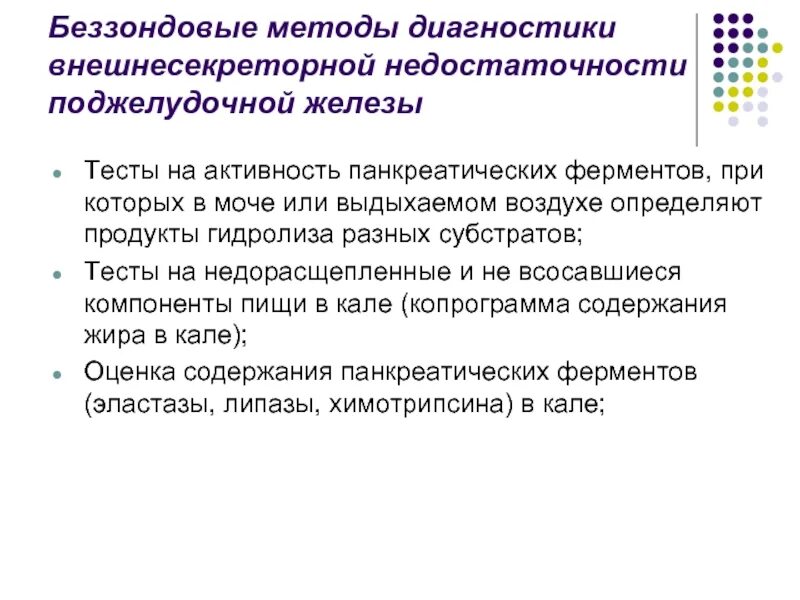 Беззондовые методы диагностики внешнесекреторной недостаточности поджелудочной железы

- Тесты на активность панкреатических ферментов, при которых в моче или выдыхаемом воздухе определяют продукты гидролиза разных субстратов;
- Тесты на недорасщепленные и не всосавшиеся компоненты пищи в кале (копрограмма содержания жира в кале);
- Оценка содержания панкреатических ферментов (эластазы, липазы, химотрипсина) в кале;